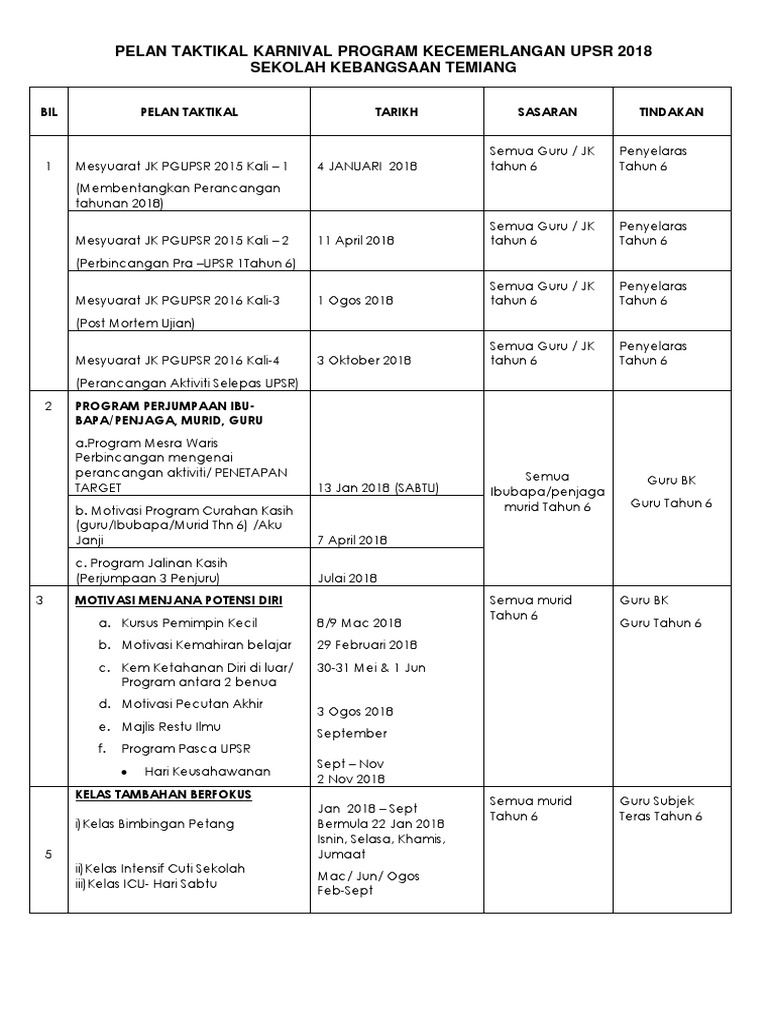 PELAN TAKTIKAL KARNIVAL PROGRAM KECEMERLANGAN UPSR 2018
SEKOLAH KEBANGSAAN TEMIANG

| BIL | PELAN TAKTIKAL | TARIKH | SASARAN | TINDAKAN |
|---|---|---|---|---|
| 1 | Mesyuarat JK PGUPSR 2015 Kali – 1 (Membentangkan Perancangan tahunan 2018) | 4 JANUARI 2018 | Semua Guru / JK tahun 6 | Penyelaras Tahun 6 |
| | Mesyuarat JK PGUPSR 2015 Kali – 2 (Perbincangan Pra –UPSR 1Tahun 6) | 11 April 2018 | Semua Guru / JK tahun 6 | Penyelaras Tahun 6 |
| | Mesyuarat JK PGUPSR 2016 Kali-3 (Post Mortem Ujian) | 1 Ogos 2018 | Semua Guru / JK tahun 6 | Penyelaras Tahun 6 |
| | Mesyuarat JK PGUPSR 2016 Kali-4 (Perancangan Aktiviti Selepas UPSR) | 3 Oktober 2018 | Semua Guru / JK tahun 6 | Penyelaras Tahun 6 |
| 2 | PROGRAM PERJUMPAAN IBU-BAPA/PENJAGA, MURID, GURU a.Program Mesra Waris Perbincangan mengenai perancangan aktiviti/ PENETAPAN TARGET | 13 Jan 2018 (SABTU) | Semua Ibubapa/penjaga murid Tahun 6 | Guru BK Guru Tahun 6 |
| | b. Motivasi Program Curahan Kasih (guru/Ibubapa/Murid Thn 6) /Aku Janji | 7 April 2018 | | |
| | c. Program Jalinan Kasih (Perjumpaan 3 Penjuru) | Julai 2018 | | |
| 3 | MOTIVASI MENJANA POTENSI DIRI a. Kursus Pemimpin Kecil b. Motivasi Kemahiran belajar c. Kem Ketahanan Diri di luar/ Program antara 2 benua d. Motivasi Pecutan Akhir e. Majlis Restu Ilmu f. Program Pasca UPSR • Hari Keusahawanan | 8/9 Mac 2018 29 Februari 2018 30-31 Mei & 1 Jun 3 Ogos 2018 September Sept – Nov 2 Nov 2018 | Semua murid Tahun 6 | Guru BK Guru Tahun 6 |
| 5 | KELAS TAMBAHAN BERFOKUS i)Kelas Bimbingan Petang ii)Kelas Intensif Cuti Sekolah iii)Kelas ICU- Hari Sabtu | Jan 2018 – Sept Bermula 22 Jan 2018 Isnin, Selasa, Khamis, Jumaat Mac/ Jun/ Ogos Feb-Sept | Semua murid Tahun 6 | Guru Subjek Teras Tahun 6 |